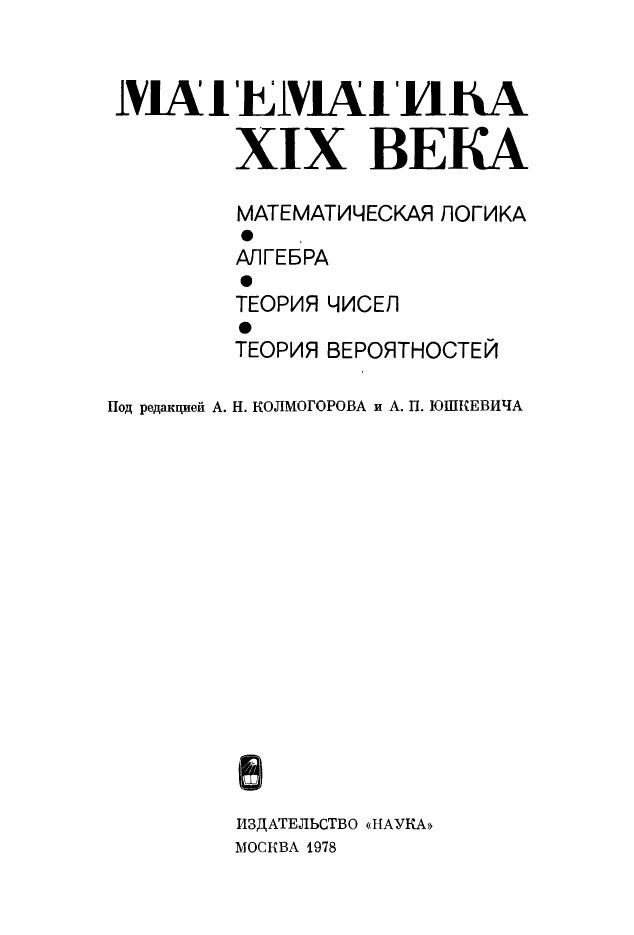 МАТЕМАТИКА
XIX ВЕКА

МАТЕМАТИЧЕСКАЯ ЛОГИКА
•
АЛГЕБРА
•
ТЕОРИЯ ЧИСЕЛ
•
ТЕОРИЯ ВЕРОЯТНОСТЕЙ

Под редакцией А. Н. КОЛМОГОРОВА и А. П. ЮШКЕВИЧА

ИЗДАТЕЛЬСТВО «НАУКА»
МОСКВА 1978